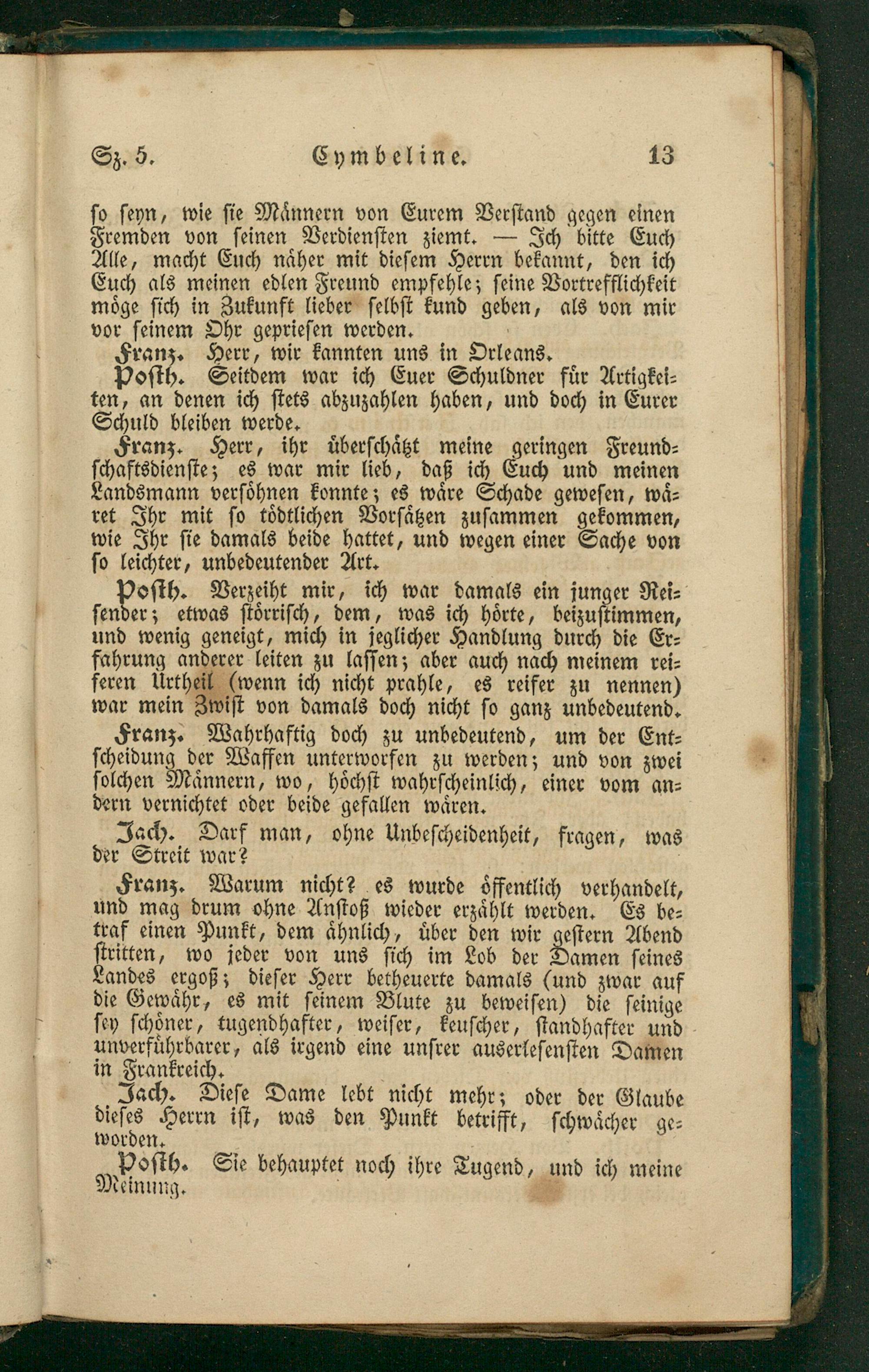 Sz. 5. Cymbeline. 13

so seyn, wie sie Männern von Eurem Verstand gegen einen Fremden von seinen Verdiensten ziemt. — Ich bitte Euch Alle, macht Euch näher mit diesem Herrn bekannt, den ich Euch als meinen edlen Freund empfehle; seine Vortrefflichkeit möge sich in Zukunft lieber selbst kund geben, als von mir vor seinem Ohr gepriesen werden.

Franz. Herr, wir kannten uns in Orleans.

Posth. Seitdem war ich Euer Schuldner für Artigkeiten, an denen ich stets abzuzahlen haben, und doch in Eurer Schuld bleiben werde.

Franz. Herr, ihr überschätzt meine geringen Freundschaftsdienste; es war mir lieb, daß ich Euch und meinen Landsmann versöhnen konnte; es wäre Schade gewesen, wäret Ihr mit so tödtlichen Vorsätzen zusammen gekommen, wie Ihr sie damals beide hattet, und wegen einer Sache von so leichter, unbedeutender Art.

Posth. Verzeiht mir, ich war damals ein junger Reisender; etwas störrisch, dem, was ich hörte, beizustimmen, und wenig geneigt, mich in jeglicher Handlung durch die Erfahrung anderer leiten zu lassen; aber auch nach meinem reiferen Urtheil (wenn ich nicht prahle, es reifer zu nennen) war mein Zwist von damals doch nicht so ganz unbedeutend.

Franz. Wahrhaftig doch zu unbedeutend, um der Entscheidung der Waffen unterworfen zu werden; und von zwei solchen Männern, wo, höchst wahrscheinlich, einer vom andern vernichtet oder beide gefallen wären.

Jach. Darf man, ohne Unbescheidenheit, fragen, was der Streit war?

Franz. Warum nicht? es wurde öffentlich verhandelt, und mag drum ohne Anstoß wieder erzählt werden. Es betraf einen Punkt, dem ähnlich, über den wir gestern Abend stritten, wo jeder von uns sich im Lob der Damen seines Landes ergoß; dieser Herr betheuerte damals (und zwar auf die Gewähr, es mit seinem Blute zu beweisen) die seinige sey schöner, tugendhafter, weiser, keuscher, standhafter und unverführbarer, als irgend eine unsrer auserlesensten Damen in Frankreich.

Jach. Diese Dame lebt nicht mehr; oder der Glaube dieses Herrn ist, was den Punkt betrifft, schwächer geworden.

Posth. Sie behauptet noch ihre Tugend, und ich meine Meinung.